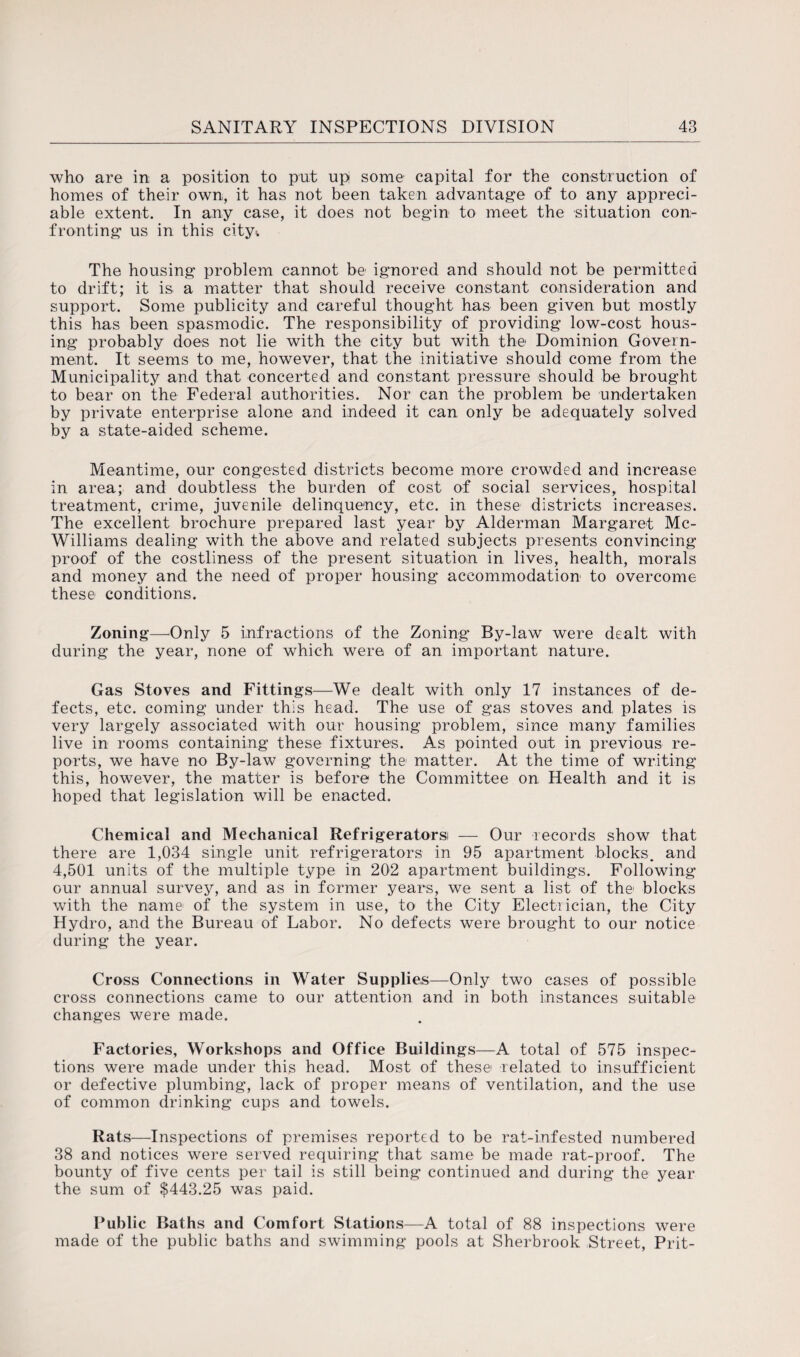 SANITARY INSPECTIONS DIVISION 43

who are in a position to put up some capital for the construction of homes of their own, it has not been taken advantage of to any appreciable extent. In any case, it does not begin to meet the situation confronting us in this city.

The housing problem cannot be ignored and should not be permitted to drift; it is a matter that should receive constant consideration and support. Some publicity and careful thought has been given but mostly this has been spasmodic. The responsibility of providing low-cost housing probably does not lie with the city but with the Dominion Government. It seems to me, however, that the initiative should come from the Municipality and that concerted and constant pressure should be brought to bear on the Federal authorities. Nor can the problem be undertaken by private enterprise alone and indeed it can only be adequately solved by a state-aided scheme.

Meantime, our congested districts become more crowded and increase in area; and doubtless the burden of cost of social services, hospital treatment, crime, juvenile delinquency, etc. in these districts increases. The excellent brochure prepared last year by Alderman Margaret McWilliams dealing with the above and related subjects presents convincing proof of the costliness of the present situation in lives, health, morals and money and the need of proper housing accommodation to overcome these conditions.

Zoning—Only 5 infractions of the Zoning By-law were dealt with during the year, none of which were of an important nature.

Gas Stoves and Fittings—We dealt with only 17 instances of defects, etc. coming under this head. The use of gas stoves and plates is very largely associated with our housing problem, since many families live in rooms containing these fixtures. As pointed out in previous reports, we have no By-law governing the matter. At the time of writing this, however, the matter is before the Committee on Health and it is hoped that legislation will be enacted.

Chemical and Mechanical Refrigerators — Our records show that there are 1,034 single unit refrigerators in 95 apartment blocks, and 4,501 units of the multiple type in 202 apartment buildings. Following our annual survey, and as in former years, we sent a list of the blocks with the name of the system in use, to the City Electrician, the City Hydro, and the Bureau of Labor. No defects were brought to our notice during the year.

Cross Connections in Water Supplies—Only two cases of possible cross connections came to our attention and in both instances suitable changes were made.

Factories, Workshops and Office Buildings—A total of 575 inspections were made under this head. Most of these related to insufficient or defective plumbing, lack of proper means of ventilation, and the use of common drinking cups and towels.

Rats—Inspections of premises reported to be rat-infested numbered 38 and notices were served requiring that same be made rat-proof. The bounty of five cents per tail is still being continued and during the year the sum of $443.25 was paid.

Public Baths and Comfort Stations—A total of 88 inspections were made of the public baths and swimming pools at Sherbrook Street, Prit-